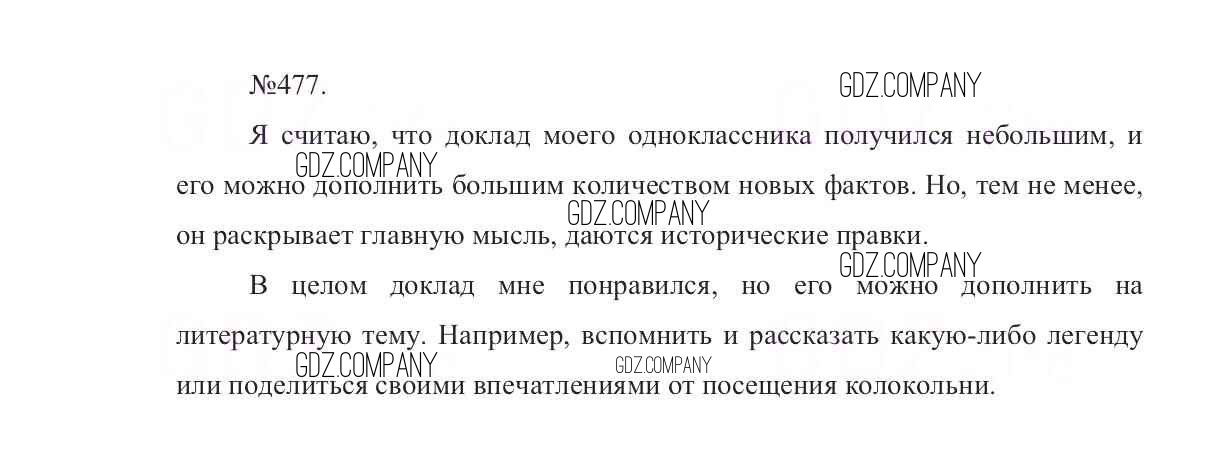 №477.

GDZ.COMPANY

Я считаю, что доклад моего одноклассника получился небольшим, и его можно дополнить большим количеством новых фактов. Но, тем не менее, он раскрывает главную мысль, даются исторические правки.

GDZ.COMPANY

GDZ.COMPANY

GDZ.COMPANY

В целом доклад мне понравился, но его можно дополнить на литературную тему. Например, вспомнить и рассказать какую-либо легенду или поделиться своими впечатлениями от посещения колокольни.

GDZ.COMPANY

GDZ.COMPANY